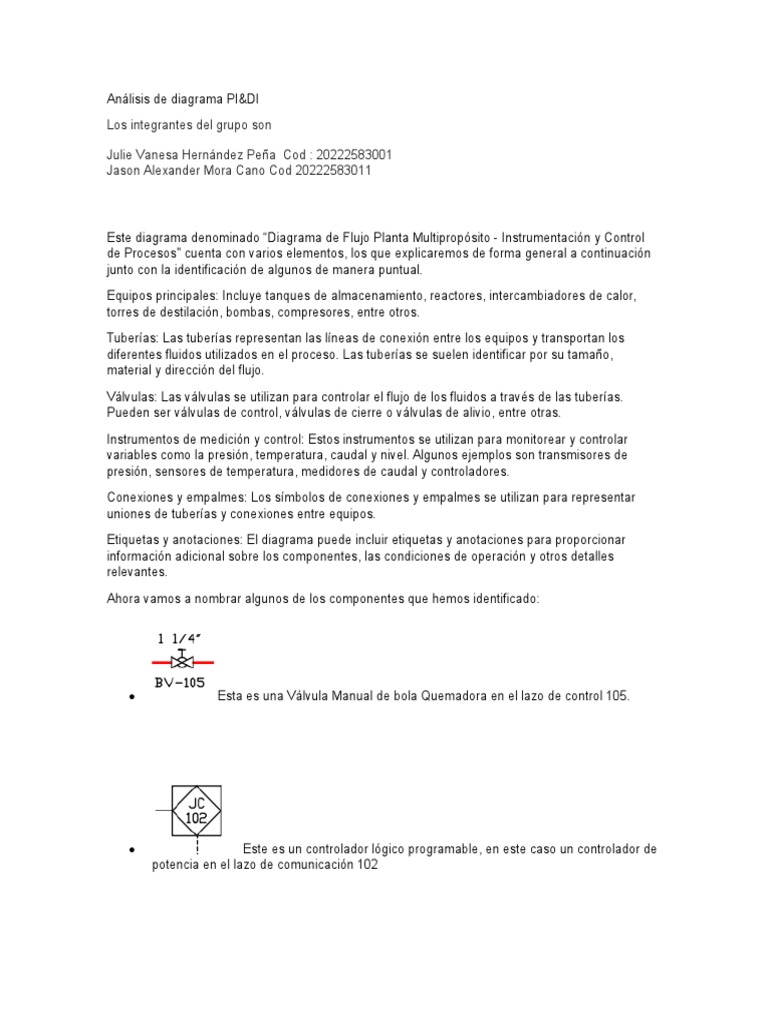 Análisis de diagrama PI&DI

Los integrantes del grupo son

Julie Vanesa Hernández Peña Cod : 20222583001
Jason Alexander Mora Cano Cod 20222583011

Este diagrama denominado "Diagrama de Flujo Planta Multipropósito - Instrumentación y Control de Procesos" cuenta con varios elementos, los que explicaremos de forma general a continuación junto con la identificación de algunos de manera puntual.

Equipos principales: Incluye tanques de almacenamiento, reactores, intercambiadores de calor, torres de destilación, bombas, compresores, entre otros.

Tuberías: Las tuberías representan las líneas de conexión entre los equipos y transportan los diferentes fluidos utilizados en el proceso. Las tuberías se suelen identificar por su tamaño, material y dirección del flujo.

Válvulas: Las válvulas se utilizan para controlar el flujo de los fluidos a través de las tuberías. Pueden ser válvulas de control, válvulas de cierre o válvulas de alivio, entre otras.

Instrumentos de medición y control: Estos instrumentos se utilizan para monitorear y controlar variables como la presión, temperatura, caudal y nivel. Algunos ejemplos son transmisores de presión, sensores de temperatura, medidores de caudal y controladores.

Conexiones y empalmes: Los símbolos de conexiones y empalmes se utilizan para representar uniones de tuberías y conexiones entre equipos.

Etiquetas y anotaciones: El diagrama puede incluir etiquetas y anotaciones para proporcionar información adicional sobre los componentes, las condiciones de operación y otros detalles relevantes.

Ahora vamos a nombrar algunos de los componentes que hemos identificado:

1 1/4"
BV-105
• Esta es una Válvula Manual de bola Quemadora en el lazo de control 105.

JC
102
• Este es un controlador lógico programable, en este caso un controlador de potencia en el lazo de comunicación 102